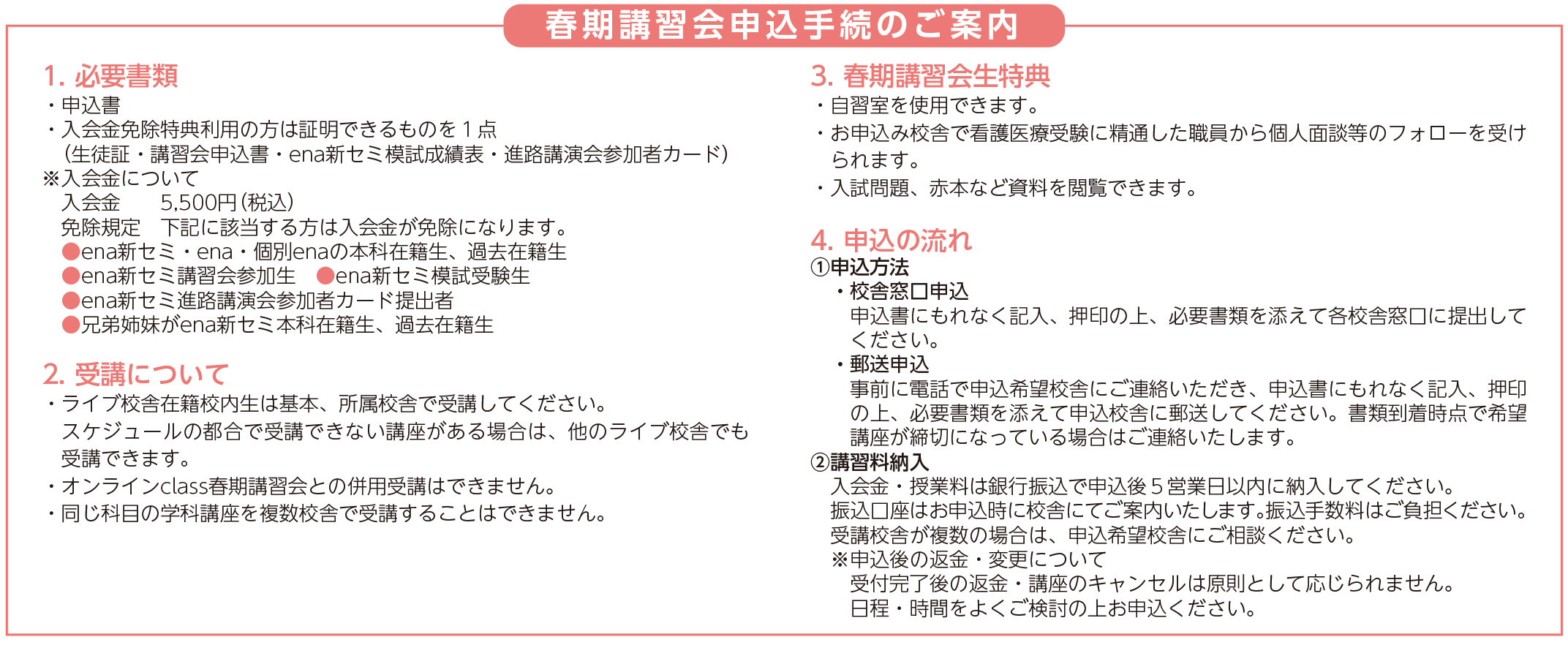 春期講習会申込手続のご案内

1. 必要書類
・申込書
・入会金免除特典利用の方は証明できるものを１点
（生徒証・講習会申込書・ena新セミ模試成績表・進路講演会参加者カード）
※入会金について
入会金　5,500円（税込）
免除規定　下記に該当する方は入会金が免除になります。
●ena新セミ・ena・個別enaの本科在籍生、過去在籍生
●ena新セミ講習会参加生　●ena新セミ模試受験生
●ena新セミ進路講演会参加者カード提出者
●兄弟姉妹がena新セミ本科在籍生、過去在籍生

2. 受講について
・ライブ校舎在籍校内生は基本、所属校舎で受講してください。
スケジュールの都合で受講できない講座がある場合は、他のライブ校舎でも受講できます。
・オンラインclass春期講習会との併用受講はできません。
・同じ科目の学科講座を複数校舎で受講することはできません。

3. 春期講習会生特典
・自習室を使用できます。
・お申込み校舎で看護医療受験に精通した職員から個人面談等のフォローを受けられます。
・入試問題、赤本など資料を閲覧できます。

4. 申込の流れ
①申込方法
・校舎窓口申込
申込書にもれなく記入、押印の上、必要書類を添えて各校舎窓口に提出してください。
・郵送申込
事前に電話で申込希望校舎にご連絡いただき、申込書にもれなく記入、押印の上、必要書類を添えて申込校舎に郵送してください。書類到着時点で希望講座が締切になっている場合はご連絡いたします。
②講習料納入
入会金・授業料は銀行振込で申込後５営業日以内に納入してください。
振込口座はお申込時に校舎にてご案内いたします。振込手数料はご負担ください。
受講校舎が複数の場合は、申込希望校舎にご相談ください。
※申込後の返金・変更について
受付完了後の返金・講座のキャンセルは原則として応じられません。
日程・時間をよくご検討の上お申込ください。